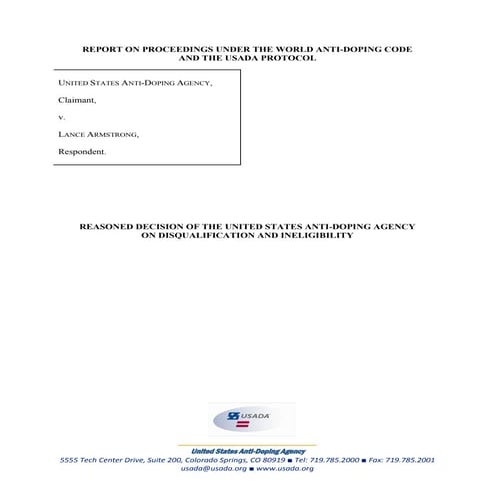 REPORT ON PROCEEDINGS UNDER THE WORLD ANTI-DOPING CODE AND THE USADA PROTOCOL

UNITED STATES ANTI-DOPING AGENCY,

Claimant,

v.

LANCE ARMSTRONG,

Respondent.

REASONED DECISION OF THE UNITED STATES ANTI-DOPING AGENCY ON DISQUALIFICATION AND INELIGIBILITY

USADA

United States Anti-Doping Agency
5555 Tech Center Drive, Suite 200, Colorado Springs, CO 80919 ■ Tel: 719.785.2000 ■ Fax: 719.785.2001
usada@usada.org ■ www.usada.org